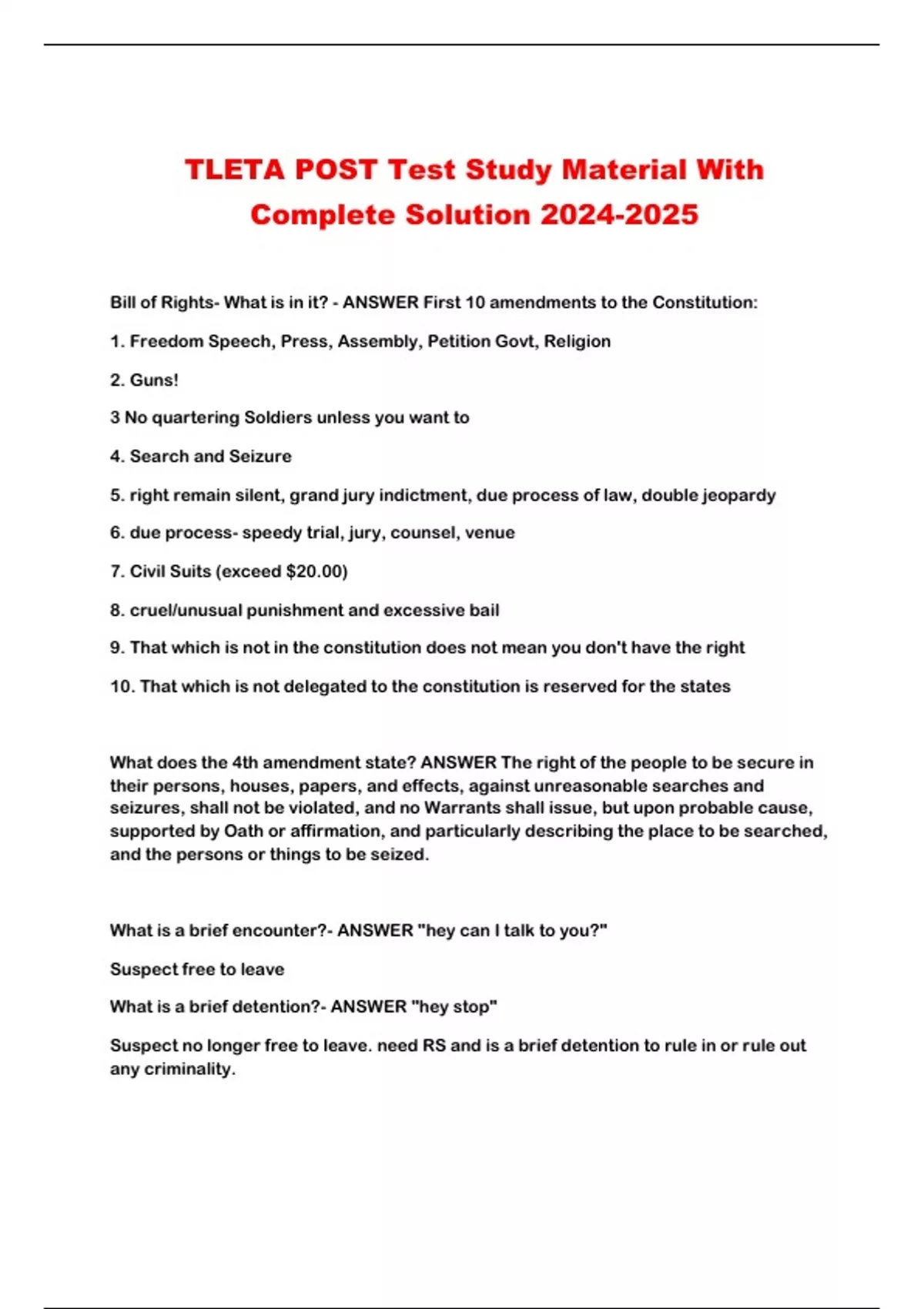 TLETA POST Test Study Material With Complete Solution 2024-2025

Bill of Rights- What is in it? - ANSWER First 10 amendments to the Constitution:

1. Freedom Speech, Press, Assembly, Petition Govt, Religion

2. Guns!

3 No quartering Soldiers unless you want to

4. Search and Seizure

5. right remain silent, grand jury indictment, due process of law, double jeopardy

6. due process- speedy trial, jury, counsel, venue

7. Civil Suits (exceed $20.00)

8. cruel/unusual punishment and excessive bail

9. That which is not in the constitution does not mean you don't have the right

10. That which is not delegated to the constitution is reserved for the states

What does the 4th amendment state? ANSWER The right of the people to be secure in their persons, houses, papers, and effects, against unreasonable searches and seizures, shall not be violated, and no Warrants shall issue, but upon probable cause, supported by Oath or affirmation, and particularly describing the place to be searched, and the persons or things to be seized.

What is a brief encounter?- ANSWER "hey can I talk to you?"

Suspect free to leave

What is a brief detention?- ANSWER "hey stop"

Suspect no longer free to leave. need RS and is a brief detention to rule in or rule out any criminality.